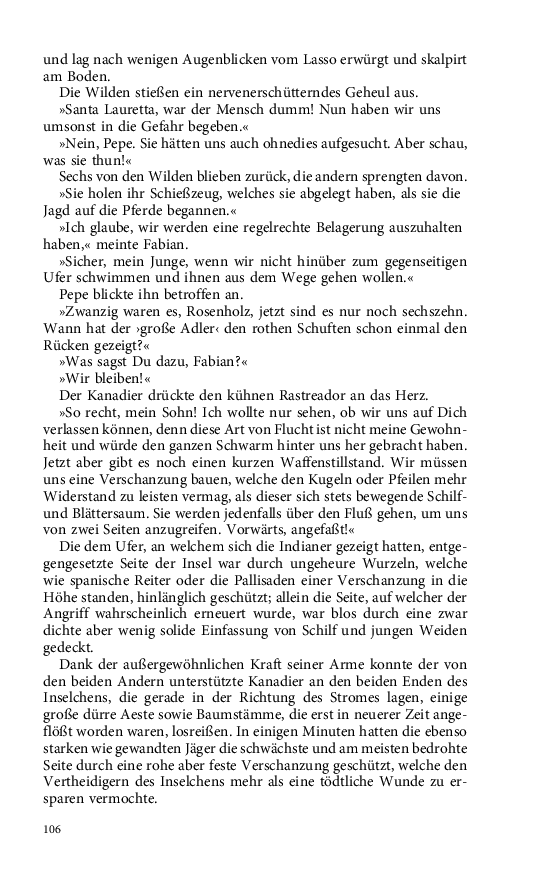 und lag nach wenigen Augenblicken vom Lasso erwürgt und skalpirt am Boden.

Die Wilden stießen ein nervenerschütterndes Geheul aus.

»Santa Lauretta, war der Mensch dumm! Nun haben wir uns umsonst in die Gefahr begeben.«

»Nein, Pepe. Sie hätten uns auch ohnedies aufgesucht. Aber schau, was sie thun!«

Sechs von den Wilden blieben zurück, die andern sprengten davon.

»Sie holen ihr Schießzeug, welches sie abgelegt haben, als sie die Jagd auf die Pferde begannen.«

»Ich glaube, wir werden eine regelrechte Belagerung auszuhalten haben,« meinte Fabian.

»Sicher, mein Junge, wenn wir nicht hinüber zum gegenseitigen Ufer schwimmen und ihnen aus dem Wege gehen wollen.«

Pepe blickte ihn betroffen an.

»Zwanzig waren es, Rosenholz, jetzt sind es nur noch sechszehn. Wann hat der ›große Adler‹ den rothen Schuften schon einmal den Rücken gezeigt?«

»Was sagst Du dazu, Fabian?«

»Wir bleiben!«

Der Kanadier drückte den kühnen Rastreador an das Herz.

»So recht, mein Sohn! Ich wollte nur sehen, ob wir uns auf Dich verlassen können, denn diese Art von Flucht ist nicht meine Gewohnheit und würde den ganzen Schwarm hinter uns her gebracht haben. Jetzt aber gibt es noch einen kurzen Waffenstillstand. Wir müssen uns eine Verschanzung bauen, welche den Kugeln oder Pfeilen mehr Widerstand zu leisten vermag, als dieser sich stets bewegende Schilf- und Blättersaum. Sie werden jedenfalls über den Fluß gehen, um uns von zwei Seiten anzugreifen. Vorwärts, angefaßt!«

Die dem Ufer, an welchem sich die Indianer gezeigt hatten, entgegengesetzte Seite der Insel war durch ungeheure Wurzeln, welche wie spanische Reiter oder die Pallisaden einer Verschanzung in die Höhe standen, hinlänglich geschützt; allein die Seite, auf welcher der Angriff wahrscheinlich erneuert wurde, war blos durch eine zwar dichte aber wenig solide Einfassung von Schilf und jungen Weiden gedeckt.

Dank der außergewöhnlichen Kraft seiner Arme konnte der von den beiden Andern unterstützte Kanadier an den beiden Enden des Inselchens, die gerade in der Richtung des Stromes lagen, einige große dürre Aeste sowie Baumstämme, die erst in neuerer Zeit angeflößt worden waren, losreißen. In einigen Minuten hatten die ebenso starken wie gewandten Jäger die schwächste und am meisten bedrohte Seite durch eine rohe aber feste Verschanzung geschützt, welche den Vertheidigern des Inselchens mehr als eine tödtliche Wunde zu ersparen vermochte.

106